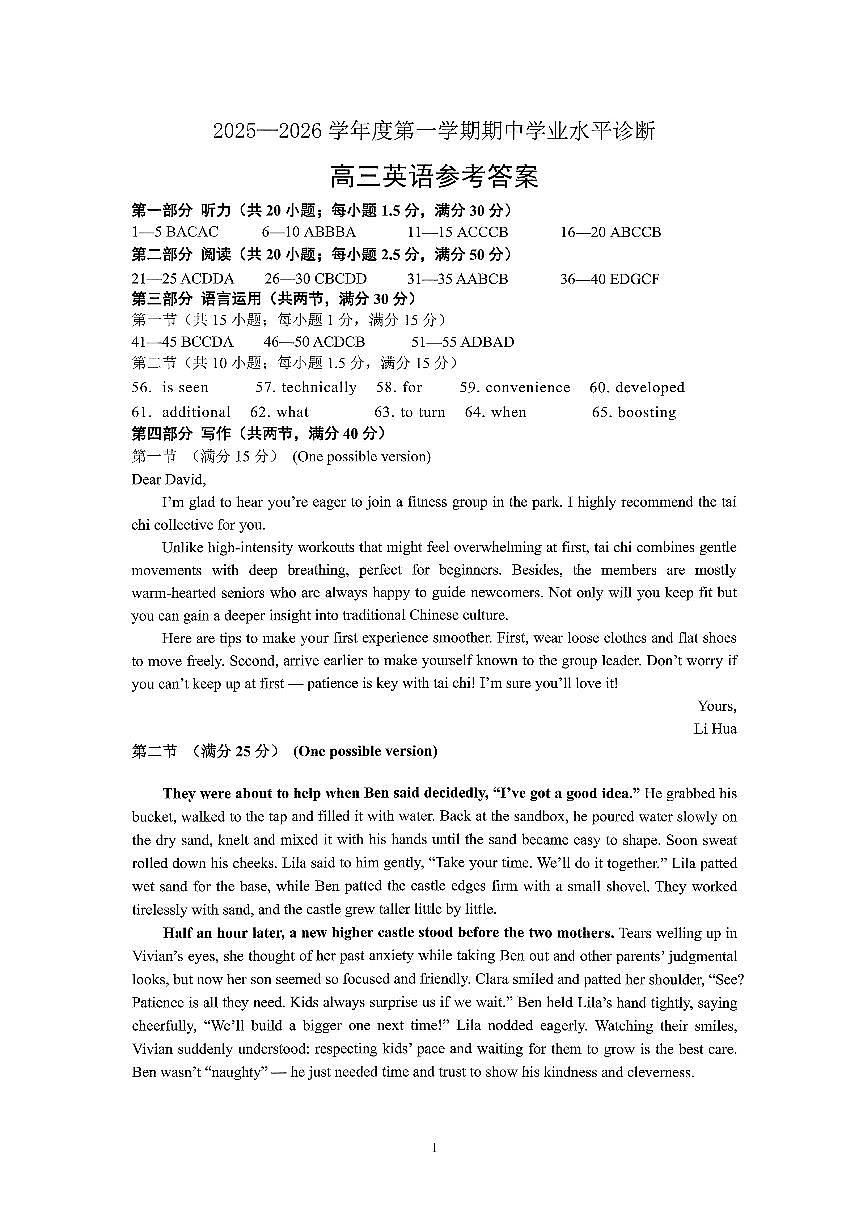 2025—2026 学年度第一学期期中学业水平诊断

高三英语参考答案

第一部分 听力（共 20 小题；每小题 1.5 分，满分 30 分）

1—5 BACAC 6—10 ABBBA 11—15 ACCCB 16—20 ABCCB

第二部分 阅读（共 20 小题；每小题 2.5 分，满分 50 分）

21—25 ACDDA 26—30 CBCDD 31—35 AABCB 36—40 EDGCF

第三部分 语言运用（共两节，满分 30 分）

第一节（共 15 小题；每小题 1 分，满分 15 分）

41—45 BCCDA 46—50 ACDCB 51—55 ADBAD

第二节（共 10 小题；每小题 1.5 分，满分 15 分）

56. is seen 57. technically 58. for 59. convenience 60. developed

61. additional 62. what 63. to turn 64. when 65. boosting

第四部分 写作（共两节，满分 40 分）

第一节 （满分 15 分） (One possible version)

Dear David,

I'm glad to hear you're eager to join a fitness group in the park. I highly recommend the tai chi collective for you.

Unlike high-intensity workouts that might feel overwhelming at first, tai chi combines gentle movements with deep breathing, perfect for beginners. Besides, the members are mostly warm-hearted seniors who are always happy to guide newcomers. Not only will you keep fit but you can gain a deeper insight into traditional Chinese culture.

Here are tips to make your first experience smoother. First, wear loose clothes and flat shoes to move freely. Second, arrive earlier to make yourself known to the group leader. Don't worry if you can't keep up at first — patience is key with tai chi! I'm sure you'll love it!

Yours,

Li Hua

第二节 （满分 25 分） (One possible version)

They were about to help when Ben said decidedly, "I've got a good idea." He grabbed his bucket, walked to the tap and filled it with water. Back at the sandbox, he poured water slowly on the dry sand, knelt and mixed it with his hands until the sand became easy to shape. Soon sweat rolled down his cheeks. Lila said to him gently, "Take your time. We'll do it together." Lila patted wet sand for the base, while Ben patted the castle edges firm with a small shovel. They worked tirelessly with sand, and the castle grew taller little by little.

Half an hour later, a new higher castle stood before the two mothers. Tears welling up in Vivian's eyes, she thought of her past anxiety while taking Ben out and other parents' judgmental looks, but now her son seemed so focused and friendly. Clara smiled and patted her shoulder, "See? Patience is all they need. Kids always surprise us if we wait." Ben held Lila's hand tightly, saying cheerfully, "We'll build a bigger one next time!" Lila nodded eagerly. Watching their smiles, Vivian suddenly understood: respecting kids' pace and waiting for them to grow is the best care. Ben wasn't "naughty" — he just needed time and trust to show his kindness and cleverness.

1